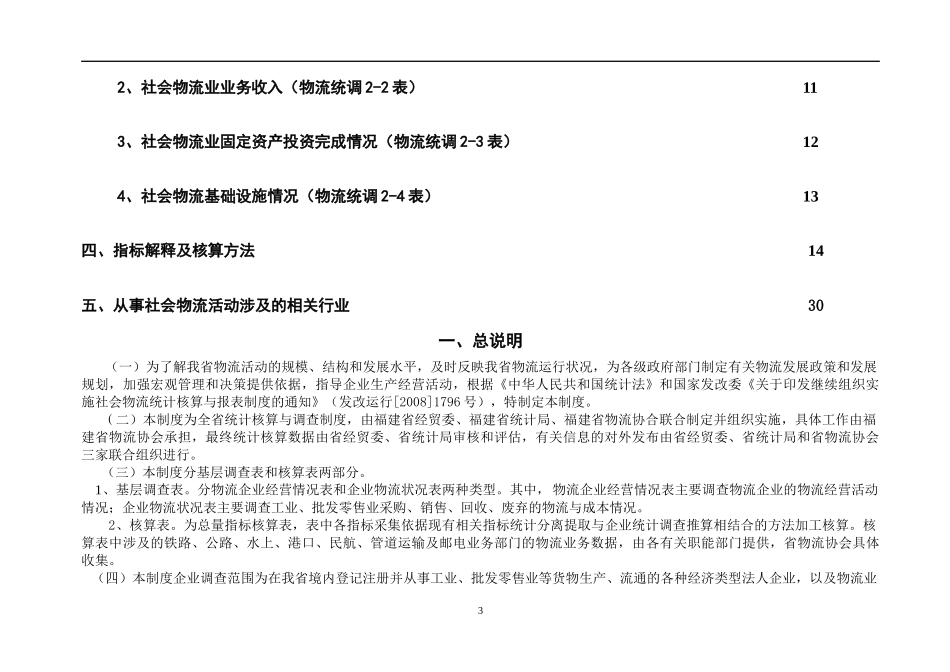 2、社会物流业业务收入（物流统调 2-2 表） 11

3、社会物流业固定资产投资完成情况（物流统调 2-3 表） 12

4、社会物流基础设施情况（物流统调 2-4 表） 13

四、指标解释及核算方法 14

五、从事社会物流活动涉及的相关行业 30

一、总说明

（一）为了解我省物流活动的规模、结构和发展水平，及时反映我省物流运行状况，为各级政府部门制定有关物流发展政策和发展规划，加强宏观管理和决策提供依据，指导企业生产经营活动，根据《中华人民共和国统计法》和国家发改委《关于印发继续组织实施社会物流统计核算与报表制度的通知》（发改运行[2008]1796 号），特制定本制度。

（二）本制度为全省统计核算与调查制度，由福建省经贸委、福建省统计局、福建省物流协会联合制定并组织实施，具体工作由福建省物流协会承担，最终统计核算数据由省经贸委、省统计局审核和评估，有关信息的对外发布由省经贸委、省统计局和省物流协会三家联合组织进行。

（三）本制度分基层调查表和核算表两部分。

1、基层调查表。分物流企业经营情况表和企业物流状况表两种类型。其中，物流企业经营情况表主要调查物流企业的物流经营活动情况；企业物流状况表主要调查工业、批发零售业采购、销售、回收、废弃的物流与成本情况。

2、核算表。为总量指标核算表，表中各指标采集依据现有相关指标统计分离提取与企业统计调查推算相结合的方法加工核算。核算表中涉及的铁路、公路、水上、港口、民航、管道运输及邮电业务部门的物流业务数据，由各有关职能部门提供，省物流协会具体收集。

（四）本制度企业调查范围为在我省境内登记注册并从事工业、批发零售业等货物生产、流通的各种经济类型法人企业，以及物流业

3